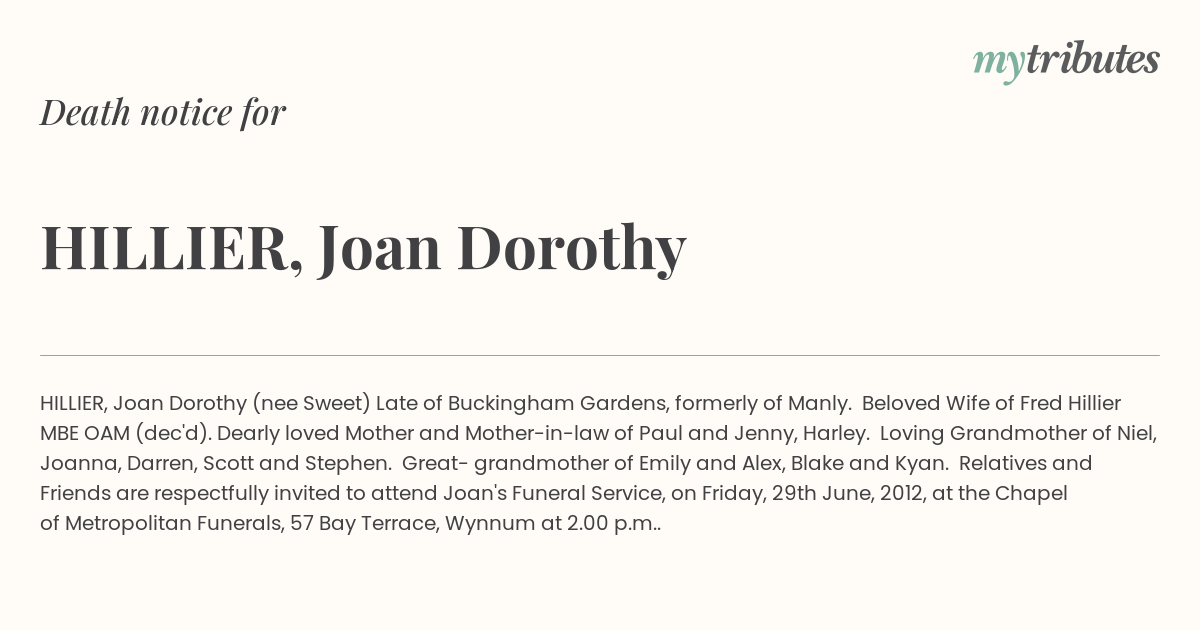 mytributes

Death notice for

HILLIER, Joan Dorothy

HILLIER, Joan Dorothy (nee Sweet) Late of Buckingham Gardens, formerly of Manly. Beloved Wife of Fred Hillier MBE OAM (dec'd). Dearly loved Mother and Mother-in-law of Paul and Jenny, Harley. Loving Grandmother of Niel, Joanna, Darren, Scott and Stephen. Great- grandmother of Emily and Alex, Blake and Kyan. Relatives and Friends are respectfully invited to attend Joan's Funeral Service, on Friday, 29th June, 2012, at the Chapel of Metropolitan Funerals, 57 Bay Terrace, Wynnum at 2.00 p.m..